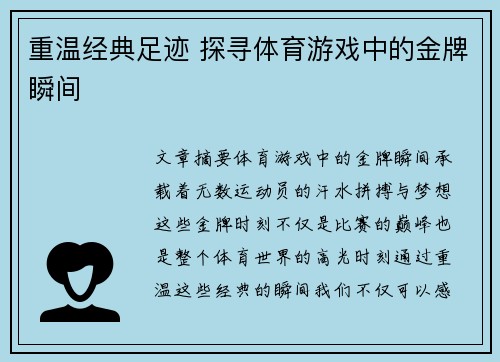 重温经典足迹 探寻体育游戏中的金牌瞬间

文章摘要体育游戏中的金牌瞬间承载着无数运动员的汗水拼搏与梦想这些金牌时刻不仅是比赛的巅峰也是整个体育世界的高光时刻通过重温这些经典的瞬间我们不仅可以感